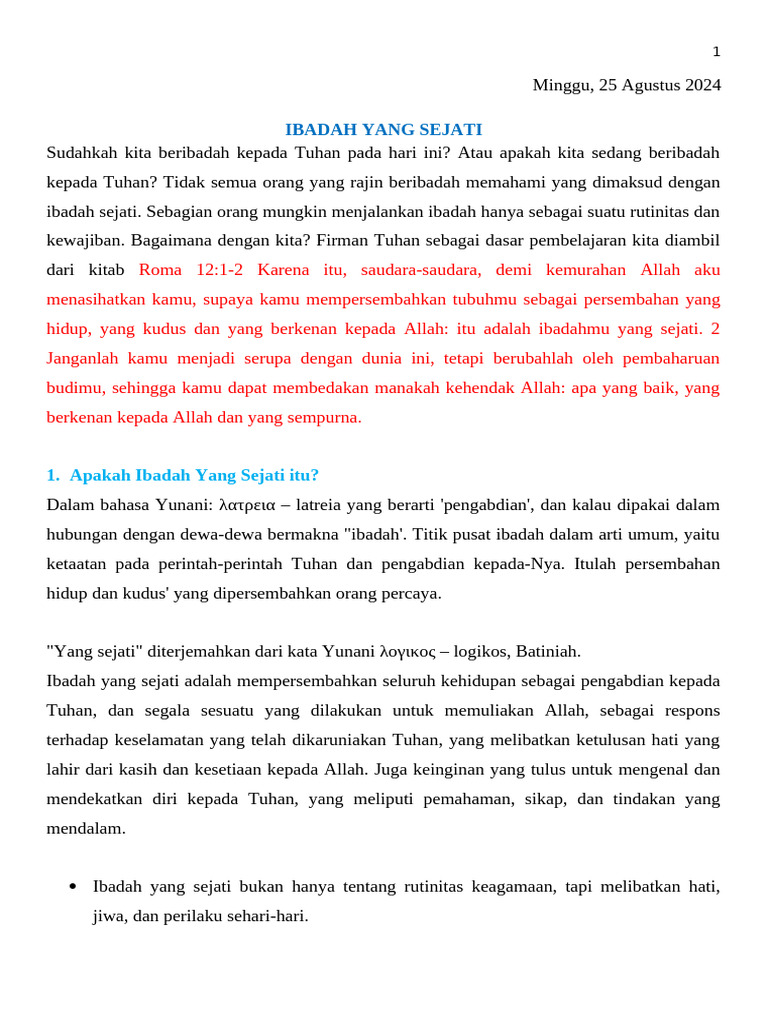 1

Minggu, 25 Agustus 2024

IBADAH YANG SEJATI

Sudahkah kita beribadah kepada Tuhan pada hari ini? Atau apakah kita sedang beribadah kepada Tuhan? Tidak semua orang yang rajin beribadah memahami yang dimaksud dengan ibadah sejati. Sebagian orang mungkin menjalankan ibadah hanya sebagai suatu rutinitas dan kewajiban. Bagaimana dengan kita? Firman Tuhan sebagai dasar pembelajaran kita diambil dari kitab Roma 12:1-2 Karena itu, saudara-saudara, demi kemurahan Allah aku menasihatkan kamu, supaya kamu mempersembahkan tubuhmu sebagai persembahan yang hidup, yang kudus dan yang berkenan kepada Allah: itu adalah ibadahmu yang sejati. 2 Janganlah kamu menjadi serupa dengan dunia ini, tetapi berubahlah oleh pembaharuan budimu, sehingga kamu dapat membedakan manakah kehendak Allah: apa yang baik, yang berkenan kepada Allah dan yang sempurna.

1. Apakah Ibadah Yang Sejati itu?

Dalam bahasa Yunani: λατρεια – latreia yang berarti 'pengabdian', dan kalau dipakai dalam hubungan dengan dewa-dewa bermakna "ibadah'. Titik pusat ibadah dalam arti umum, yaitu ketaatan pada perintah-perintah Tuhan dan pengabdian kepada-Nya. Itulah persembahan hidup dan kudus' yang dipersembahkan orang percaya.

"Yang sejati" diterjemahkan dari kata Yunani λογικος – logikos, Batiniah.

Ibadah yang sejati adalah mempersembahkan seluruh kehidupan sebagai pengabdian kepada Tuhan, dan segala sesuatu yang dilakukan untuk memuliakan Allah, sebagai respons terhadap keselamatan yang telah dikaruniakan Tuhan, yang melibatkan ketulusan hati yang lahir dari kasih dan kesetiaan kepada Allah. Juga keinginan yang tulus untuk mengenal dan mendekatkan diri kepada Tuhan, yang meliputi pemahaman, sikap, dan tindakan yang mendalam.

• Ibadah yang sejati bukan hanya tentang rutinitas keagamaan, tapi melibatkan hati, jiwa, dan perilaku sehari-hari.